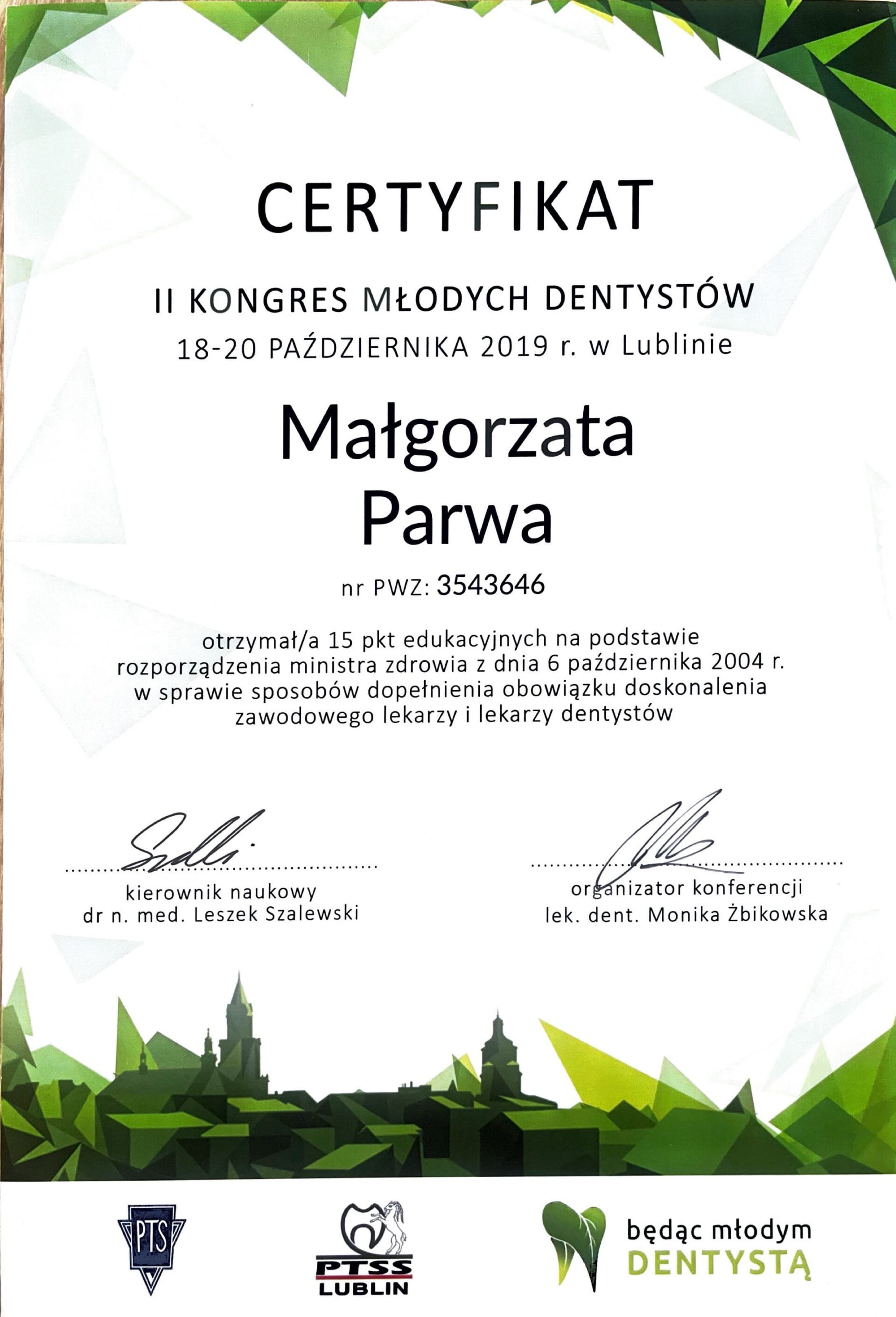 CERTYFIKAT

II KONGRES MŁODYCH DENTYSTÓW
18-20 PAŹDZIERNIKA 2019 r. w Lublinie

Małgorzata
Parwa

nr PWZ: 3543646

otrzymał/a 15 pkt edukacyjnych na podstawie rozporządzenia ministra zdrowia z dnia 6 października 2004 r. w sprawie sposobów dopełnienia obowiązku doskonalenia zawodowego lekarzy i lekarzy dentystów

kierownik naukowy
dr n. med. Leszek Szalewski

organizator konferencji
lek. dent. Monika Żbikowska

PTS

PTSS
LUBLIN

będąc młodym
DENTYSTĄ